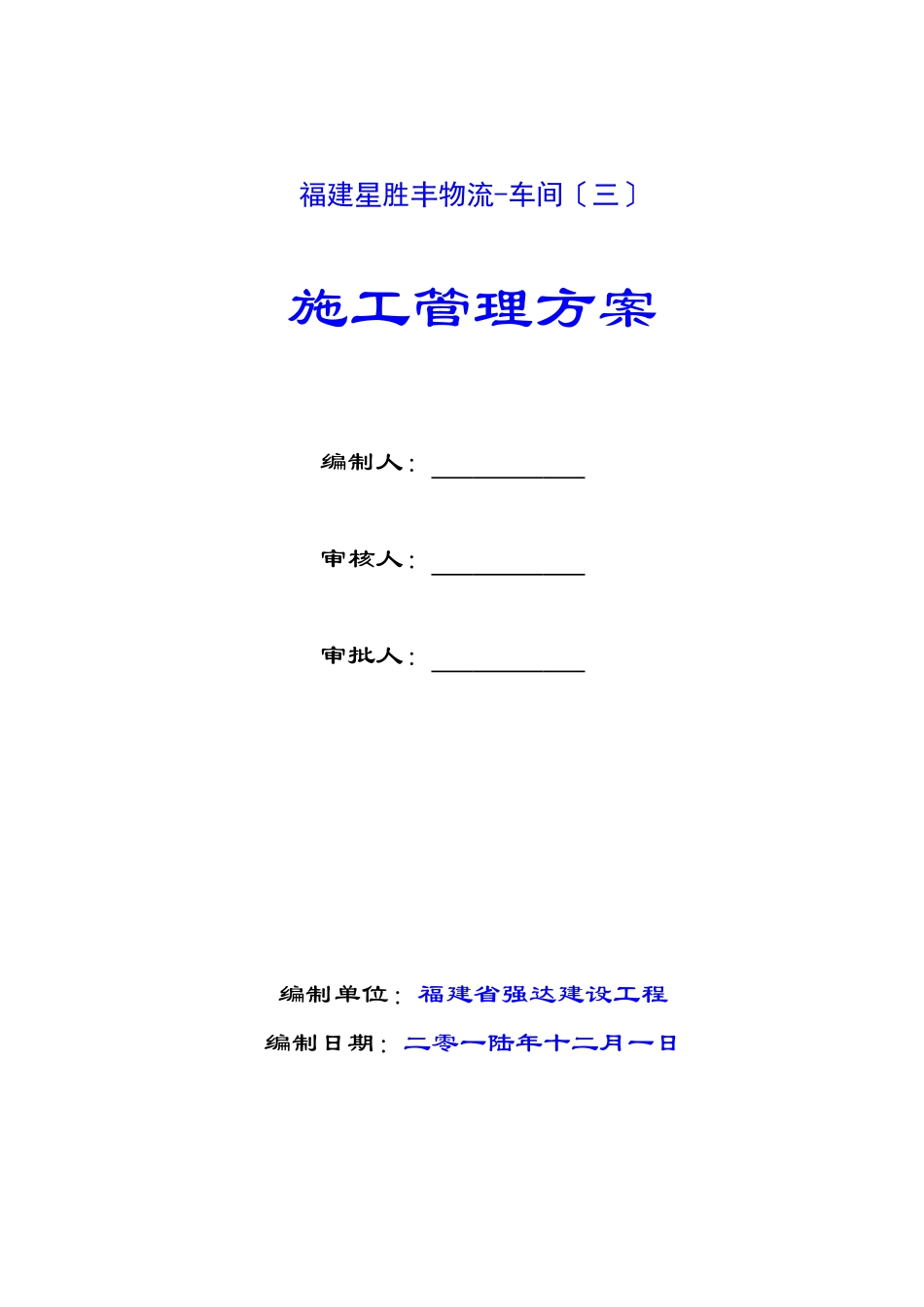 福建星胜丰物流-车间〔三〕

施工管理方案

编制人：____________

审核人：____________

审批人：____________

编制单位：福建省强达建设工程

编制日期：二零一陆年十二月一日